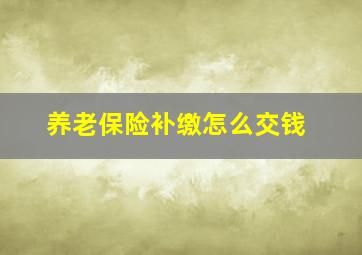 养老保险补缴怎么交钱